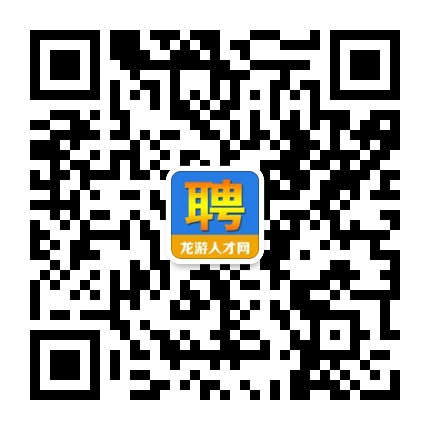 聘
龙游人才网